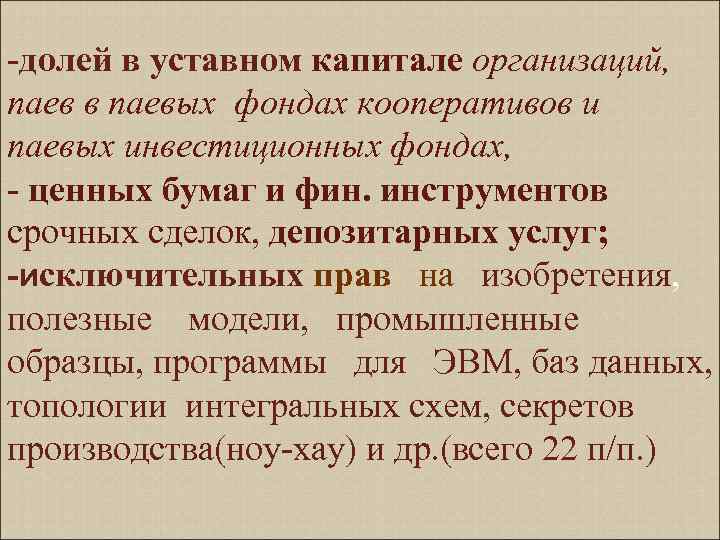 -долей в уставном капитале организаций, паев в паевых фондах кооперативов и паевых инвестиционных фондах,
- ценных бумаг и фин. инструментов срочных сделок, депозитарных услуг;
-исключительных прав на изобретения, полезные модели, промышленные образцы, программы для ЭВМ, баз данных, топологии интегральных схем, секретов производства(ноу-хау) и др.(всего 22 п/п.)